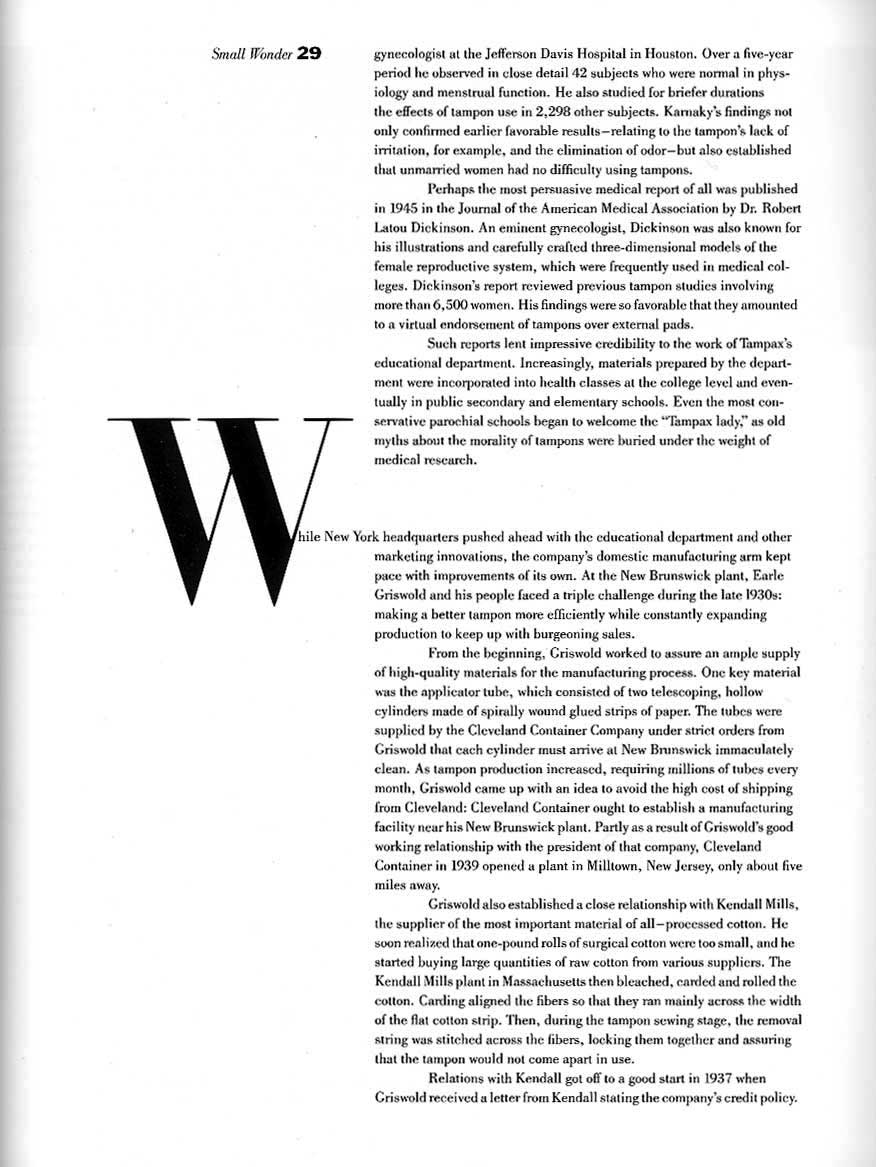 Small Wonder 29

gynecologist at the Jefferson Davis Hospital in Houston. Over a five-year period he observed in close detail 42 subjects who were normal in physiology and menstrual function. He also studied for briefer durations the effects of tampon use in 2,298 other subjects. Karnaky's findings not only confirmed earlier favorable results–relating to the tampon's lack of irritation, for example, and the elimination of odor–but also established that unmarried women had no difficulty using tampons.

Perhaps the most persuasive medical report of all was published in 1945 in the Journal of the American Medical Association by Dr. Robert Latou Dickinson. An eminent gynecologist, Dickinson was also known for his illustrations and carefully crafted three-dimensional models of the female reproductive system, which were frequently used in medical colleges. Dickinson's report reviewed previous tampon studies involving more than 6,500 women. His findings were so favorable that they amounted to a virtual endorsement of tampons over external pads.

Such reports lent impressive credibility to the work of Tampax's educational department. Increasingly, materials prepared by the department were incorporated into health classes at the college level and eventually in public secondary and elementary schools. Even the most conservative parochial schools began to welcome the "Tampax lady," as old myths about the morality of tampons were buried under the weight of medical research.

While New York headquarters pushed ahead with the educational department and other marketing innovations, the company's domestic manufacturing arm kept pace with improvements of its own. At the New Brunswick plant, Earle Griswold and his people faced a triple challenge during the late 1930s: making a better tampon more efficiently while constantly expanding production to keep up with burgeoning sales.

From the beginning, Griswold worked to assure an ample supply of high-quality materials for the manufacturing process. One key material was the applicator tube, which consisted of two telescoping, hollow cylinders made of spirally wound glued strips of paper. The tubes were supplied by the Cleveland Container Company under strict orders from Griswold that each cylinder must arrive at New Brunswick immaculately clean. As tampon production increased, requiring millions of tubes every month, Griswold came up with an idea to avoid the high cost of shipping from Cleveland: Cleveland Container ought to establish a manufacturing facility near his New Brunswick plant. Partly as a result of Griswold's good working relationship with the president of that company, Cleveland Container in 1939 opened a plant in Milltown, New Jersey, only about five miles away.

Griswold also established a close relationship with Kendall Mills, the supplier of the most important material of all–processed cotton. He soon realized that one-pound rolls of surgical cotton were too small, and he started buying large quantities of raw cotton from various suppliers. The Kendall Mills plant in Massachusetts then bleached, carded and rolled the cotton. Carding aligned the fibers so that they ran mainly across the width of the flat cotton strip. Then, during the tampon sewing stage, the removal string was stitched across the fibers, locking them together and assuring that the tampon would not come apart in use.

Relations with Kendall got off to a good start in 1937 when Griswold received a letter from Kendall stating the company's credit policy.